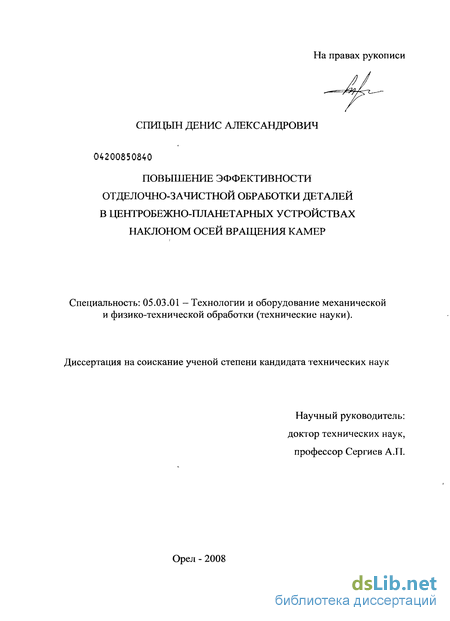 На правах рукописи

СПИЦЫН ДЕНИС АЛЕКСАНДРОВИЧ

04200850840

ПОВЫШЕНИЕ ЭФФЕКТИВНОСТИ
ОТДЕЛОЧНО-ЗАЧИСТНОЙ ОБРАБОТКИ ДЕТАЛЕЙ
В ЦЕНТРОБЕЖНО-ПЛАНЕТАРНЫХ УСТРОЙСТВАХ
НАКЛОНОМ ОСЕЙ ВРАЩЕНИЯ КАМЕР

Специальность: 05.03.01 – Технологии и оборудование механической и физико-технической обработки (технические науки).

Диссертация на соискание ученой степени кандидата технических наук

Научный руководитель:
доктор технических наук,
профессор Сергиев А.П.

Орел - 2008

dsLib.net
библиотека диссертаций